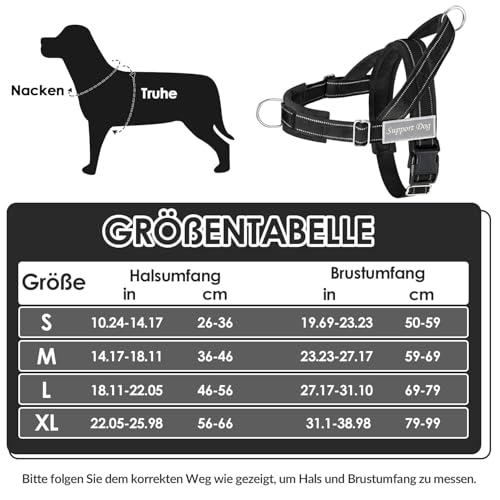 Nacken

Truhe

Support Dog

GRÖßENTABELLE

| Größe | Halsumfang in | Halsumfang cm | Brustumfang in | Brustumfang cm |
|---|---|---|---|---|
| S | 10.24-14.17 | 26-36 | 19.69-23.23 | 50-59 |
| M | 14.17-18.11 | 36-46 | 23.23-27.17 | 59-69 |
| L | 18.11-22.05 | 46-56 | 27.17-31.10 | 69-79 |
| XL | 22.05-25.98 | 56-66 | 31.1-38.98 | 79-99 |

Bitte folgen Sie dem korrekten Weg wie gezeigt, um Hals und Brustumfang zu messen.